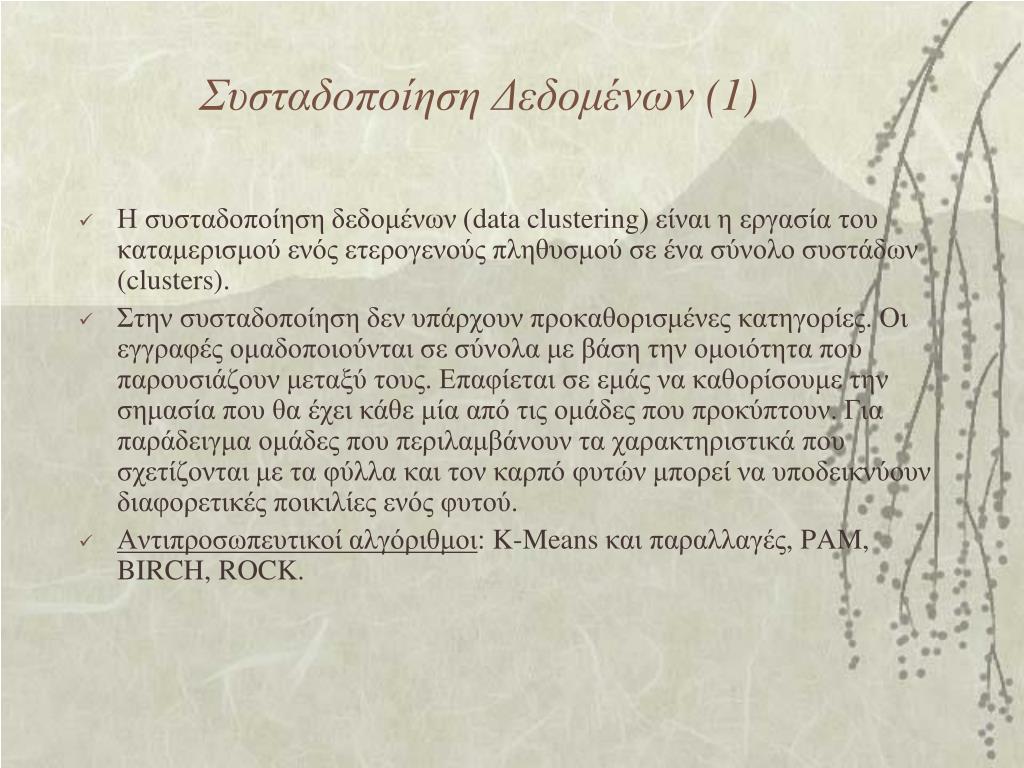 Συσταδοποίηση Δεδομένων (1)

✓ Η συσταδοποίηση δεδομένων (data clustering) είναι η εργασία του καταμερισμού ενός ετερογενούς πληθυσμού σε ένα σύνολο συστάδων (clusters).

✓ Στην συσταδοποίηση δεν υπάρχουν προκαθορισμένες κατηγορίες. Οι εγγραφές ομαδοποιούνται σε σύνολα με βάση την ομοιότητα που παρουσιάζουν μεταξύ τους. Επαφίεται σε εμάς να καθορίσουμε την σημασία που θα έχει κάθε μία από τις ομάδες που προκύπτουν. Για παράδειγμα ομάδες που περιλαμβάνουν τα χαρακτηριστικά που σχετίζονται με τα φύλλα και τον καρπό φυτών μπορεί να υποδεικνύουν διαφορετικές ποικιλίες ενός φυτού.

✓ Αντιπροσωπευτικοί αλγόριθμοι: K-Means και παραλλαγές, PAM, BIRCH, ROCK.